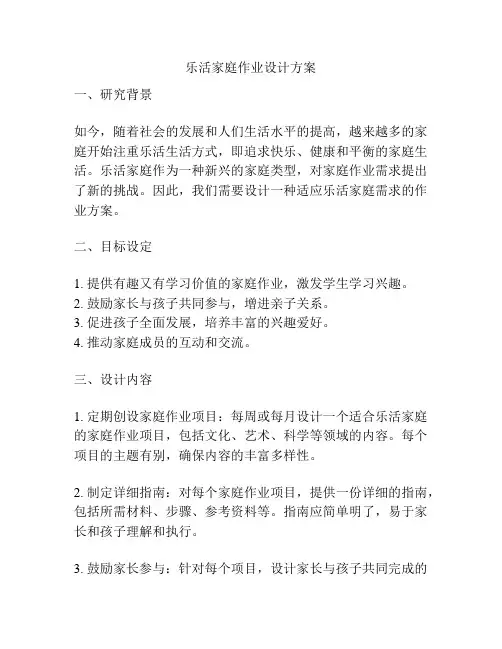 乐活家庭作业设计方案

一、研究背景

如今，随着社会的发展和人们生活水平的提高，越来越多的家庭开始注重乐活生活方式，即追求快乐、健康和平衡的家庭生活。乐活家庭作为一种新兴的家庭类型，对家庭作业需求提出了新的挑战。因此，我们需要设计一种适应乐活家庭需求的作业方案。

二、目标设定

1. 提供有趣又有学习价值的家庭作业，激发学生学习兴趣。
2. 鼓励家长与孩子共同参与，增进亲子关系。
3. 促进孩子全面发展，培养丰富的兴趣爱好。
4. 推动家庭成员的互动和交流。

三、设计内容

1. 定期创设家庭作业项目：每周或每月设计一个适合乐活家庭的家庭作业项目，包括文化、艺术、科学等领域的内容。每个项目的主题有别，确保内容的丰富多样性。

2. 制定详细指南：对每个家庭作业项目，提供一份详细的指南，包括所需材料、步骤、参考资料等。指南应简单明了，易于家长和孩子理解和执行。

3. 鼓励家长参与：针对每个项目，设计家长与孩子共同完成的